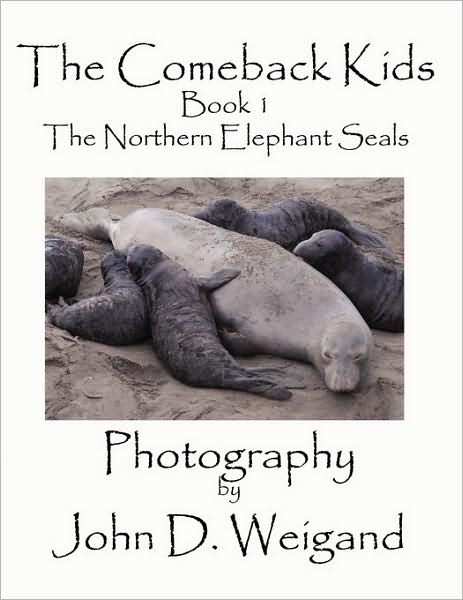 The Comeback Kids
Book 1
The Northern Elephant Seals

Photography
by
John D. Weigand